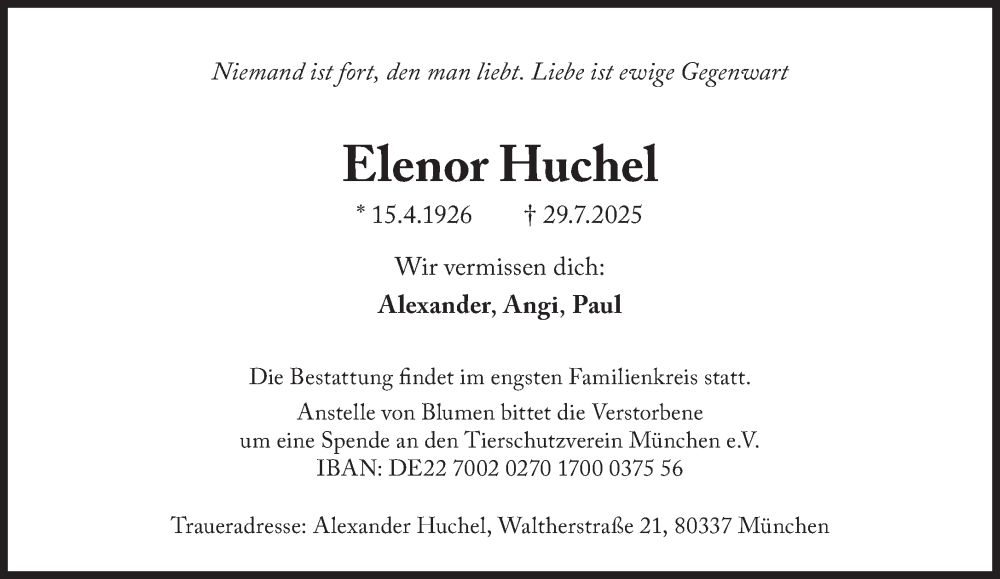 Niemand ist fort, den man liebt. Liebe ist ewige Gegenwart

Elenor Huchel

* 15.4.1926 † 29.7.2025

Wir vermissen dich:

Alexander, Angi, Paul

Die Bestattung findet im engsten Familienkreis statt.

Anstelle von Blumen bittet die Verstorbene
um eine Spende an den Tierschutzverein München e.V.
IBAN: DE22 7002 0270 1700 0375 56

Traueradresse: Alexander Huchel, Waltherstraße 21, 80337 München